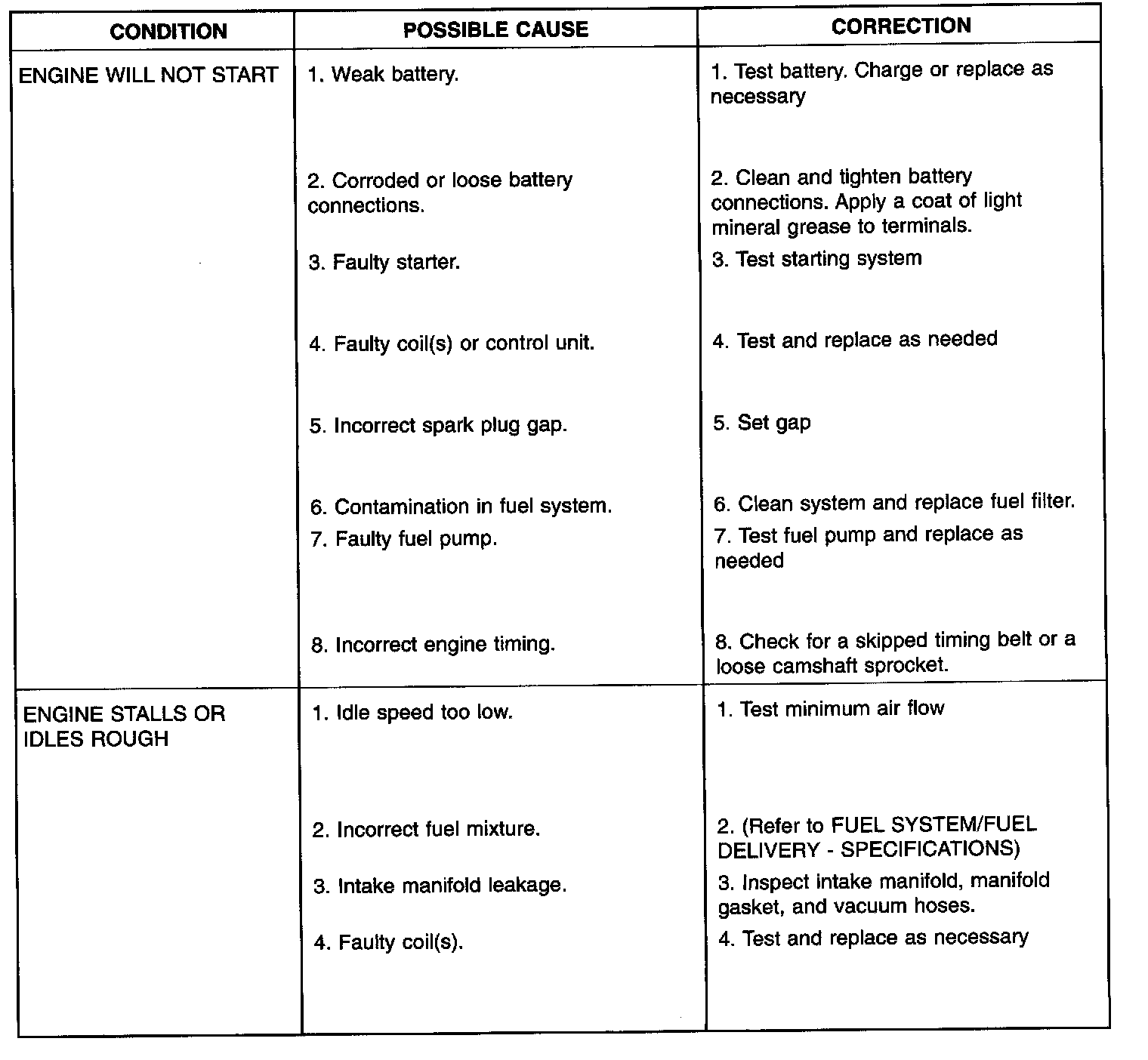 | CONDITION | POSSIBLE CAUSE | CORRECTION |
|---|---|---|
| ENGINE WILL NOT START | 1. Weak battery. | 1. Test battery. Charge or replace as necessary |
| | 2. Corroded or loose battery connections. | 2. Clean and tighten battery connections. Apply a coat of light mineral grease to terminals. |
| | 3. Faulty starter. | 3. Test starting system |
| | 4. Faulty coil(s) or control unit. | 4. Test and replace as needed |
| | 5. Incorrect spark plug gap. | 5. Set gap |
| | 6. Contamination in fuel system. | 6. Clean system and replace fuel filter. |
| | 7. Faulty fuel pump. | 7. Test fuel pump and replace as needed |
| | 8. Incorrect engine timing. | 8. Check for a skipped timing belt or a loose camshaft sprocket. |
| ENGINE STALLS OR IDLES ROUGH | 1. Idle speed too low. | 1. Test minimum air flow |
| | 2. Incorrect fuel mixture. | 2. (Refer to FUEL SYSTEM/FUEL DELIVERY - SPECIFICATIONS) |
| | 3. Intake manifold leakage. | 3. Inspect intake manifold, manifold gasket, and vacuum hoses. |
| | 4. Faulty coil(s). | 4. Test and replace as necessary |